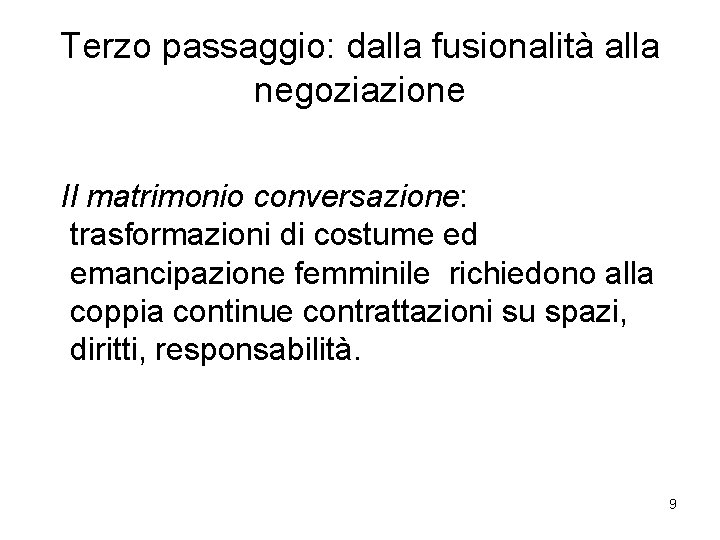 Terzo passaggio: dalla fusionalità alla negoziazione

Il matrimonio conversazione: trasformazioni di costume ed emancipazione femminile richiedono alla coppia continue contrattazioni su spazi, diritti, responsabilità.

9